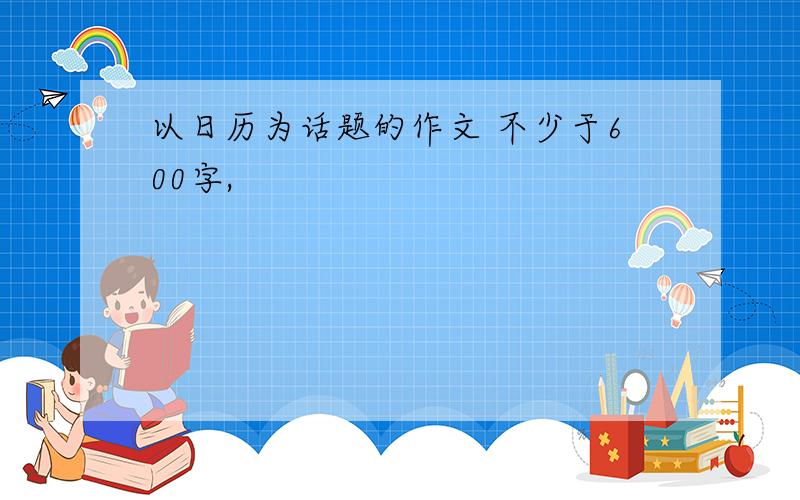 以日历为话题的作文 不少于600字,